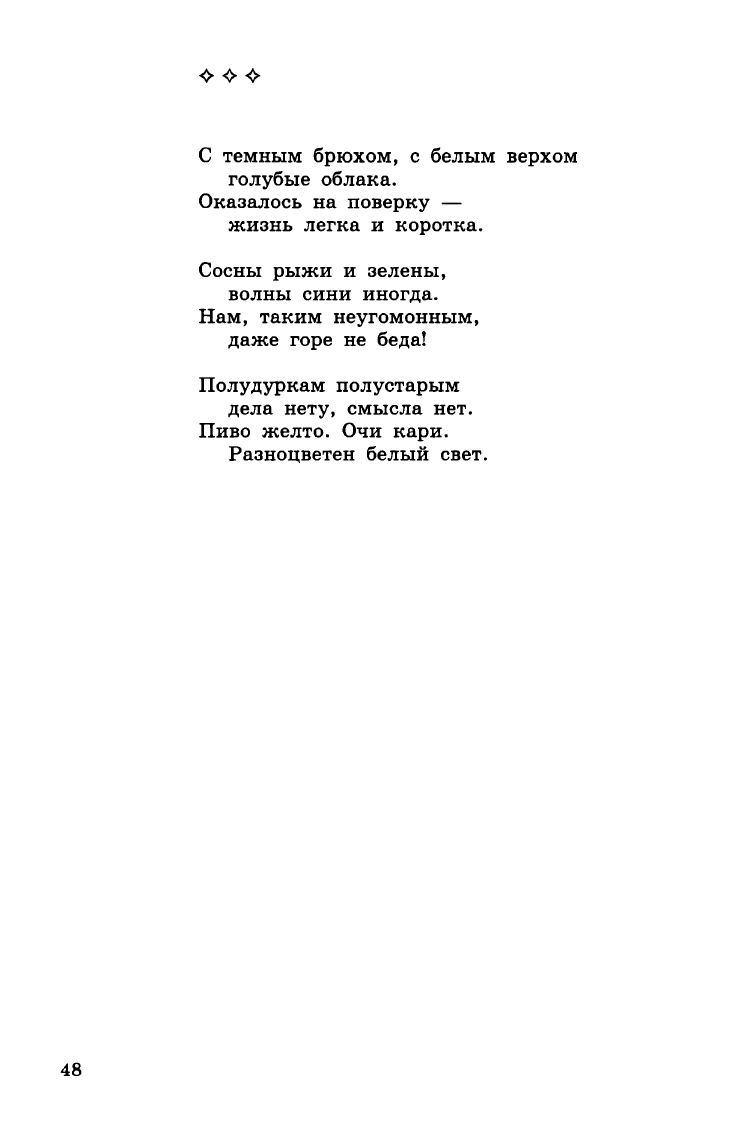 ✧ ✧ ✧

С темным брюхом, с белым верхом
голубые облака.
Оказалось на поверку —
жизнь легка и коротка.

Сосны рыжи и зелены,
волны сини иногда.
Нам, таким неугомонным,
даже горе не беда!

Полудуркам полустарым
дела нету, смысла нет.
Пиво желто. Очи кари.
Разноцветен белый свет.

48